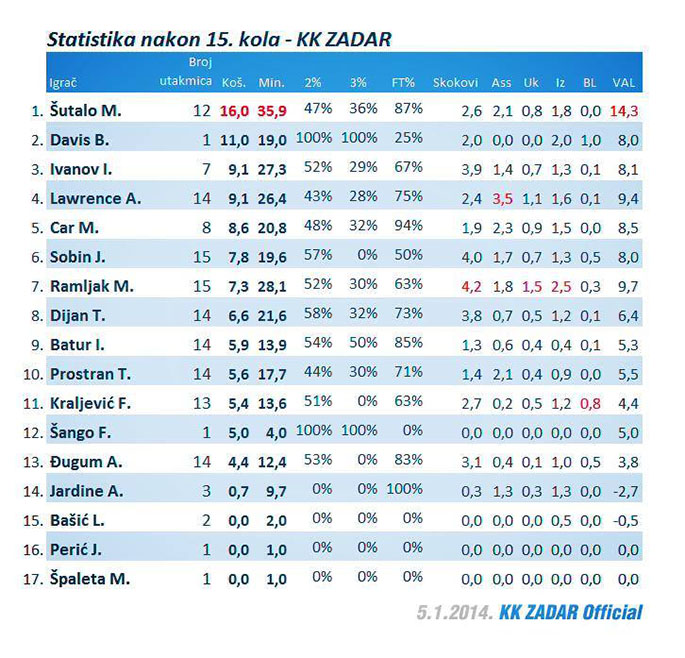 Statistika nakon 15. kola - KK ZADAR

| | Igrač | Broj utakmica | Koš. | Min. | 2% | 3% | FT% | Skokovi | Ass | Uk | Iz | BL | VAL |
|---|---|---|---|---|---|---|---|---|---|---|---|---|---|
| 1. | Šutalo M. | 12 | 16,0 | 35,9 | 47% | 36% | 87% | 2,6 | 2,1 | 0,8 | 1,8 | 0,0 | 14,3 |
| 2. | Davis B. | 1 | 11,0 | 19,0 | 100% | 100% | 25% | 2,0 | 0,0 | 0,0 | 2,0 | 1,0 | 8,0 |
| 3. | Ivanov I. | 7 | 9,1 | 27,3 | 52% | 29% | 67% | 3,9 | 1,4 | 0,7 | 1,3 | 0,1 | 8,1 |
| 4. | Lawrence A. | 14 | 9,1 | 26,4 | 43% | 28% | 75% | 2,4 | 3,5 | 1,1 | 1,6 | 0,1 | 9,4 |
| 5. | Car M. | 8 | 8,6 | 20,8 | 48% | 32% | 94% | 1,9 | 2,3 | 0,9 | 1,5 | 0,0 | 8,5 |
| 6. | Sobin J. | 15 | 7,8 | 19,6 | 57% | 0% | 50% | 4,0 | 1,7 | 0,7 | 1,3 | 0,5 | 8,0 |
| 7. | Ramljak M. | 15 | 7,3 | 28,1 | 52% | 30% | 63% | 4,2 | 1,8 | 1,5 | 2,5 | 0,3 | 9,7 |
| 8. | Dijan T. | 14 | 6,6 | 21,6 | 58% | 32% | 73% | 3,8 | 0,7 | 0,5 | 1,2 | 0,1 | 6,4 |
| 9. | Batur I. | 14 | 5,9 | 13,9 | 54% | 50% | 85% | 1,3 | 0,6 | 0,4 | 0,4 | 0,1 | 5,3 |
| 10. | Prostran T. | 14 | 5,6 | 17,7 | 44% | 30% | 71% | 1,4 | 2,1 | 0,4 | 0,9 | 0,0 | 5,5 |
| 11. | Kraljević F. | 13 | 5,4 | 13,6 | 51% | 0% | 63% | 2,7 | 0,2 | 0,5 | 1,2 | 0,8 | 4,4 |
| 12. | Šango F. | 1 | 5,0 | 4,0 | 100% | 100% | 0% | 0,0 | 0,0 | 0,0 | 0,0 | 0,0 | 5,0 |
| 13. | Đugum A. | 14 | 4,4 | 12,4 | 53% | 0% | 83% | 3,1 | 0,4 | 0,1 | 1,0 | 0,5 | 3,8 |
| 14. | Jardine A. | 3 | 0,7 | 9,7 | 0% | 0% | 100% | 0,3 | 1,3 | 0,3 | 1,3 | 0,0 | -2,7 |
| 15. | Bašić L. | 2 | 0,0 | 2,0 | 0% | 0% | 0% | 0,0 | 0,0 | 0,0 | 0,5 | 0,0 | -0,5 |
| 16. | Perić J. | 1 | 0,0 | 1,0 | 0% | 0% | 0% | 0,0 | 0,0 | 0,0 | 0,0 | 0,0 | 0,0 |
| 17. | Špaleta M. | 1 | 0,0 | 1,0 | 0% | 0% | 0% | 0,0 | 0,0 | 0,0 | 0,0 | 0,0 | 0,0 |

5.1.2014. KK ZADAR Official